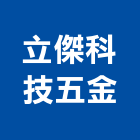 立傑科
技五金